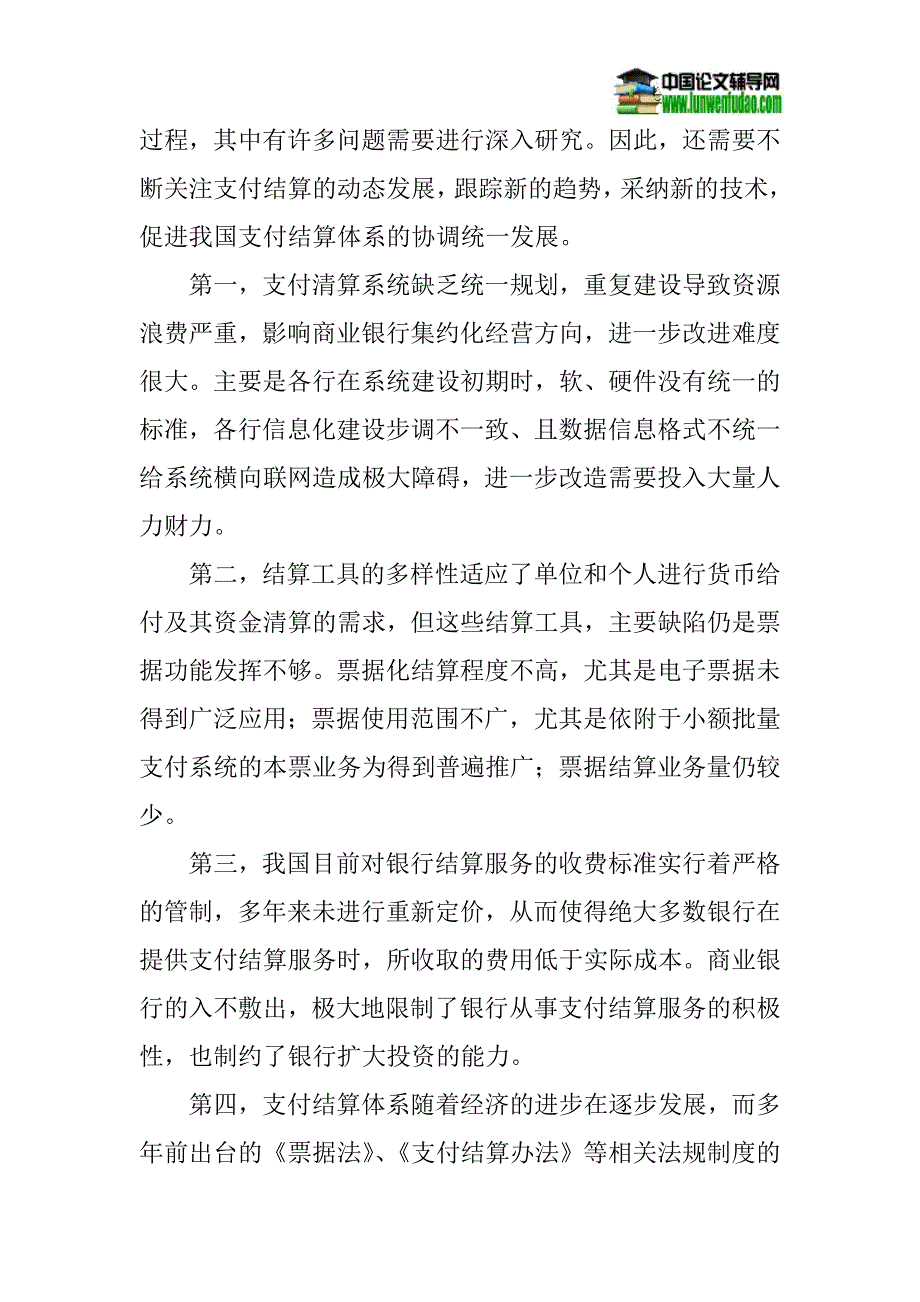 中国论文辅导网
www.lunwenfudao.com

过程，其中有许多问题需要进行深入研究。因此，还需要不断关注支付结算的动态发展，跟踪新的趋势，采纳新的技术，促进我国支付结算体系的协调统一发展。

第一，支付清算系统缺乏统一规划，重复建设导致资源浪费严重，影响商业银行集约化经营方向，进一步改进难度很大。主要是各行在系统建设初期时，软、硬件没有统一的标准，各行信息化建设步调不一致、且数据信息格式不统一给系统横向联网造成极大障碍，进一步改造需要投入大量人力财力。

第二，结算工具的多样性适应了单位和个人进行货币给付及其资金清算的需求，但这些结算工具，主要缺陷仍是票据功能发挥不够。票据化结算程度不高，尤其是电子票据未得到广泛应用；票据使用范围不广，尤其是依附于小额批量支付系统的本票业务为得到普遍推广；票据结算业务量仍较少。

第三，我国目前对银行结算服务的收费标准实行着严格的管制，多年来未进行重新定价，从而使得绝大多数银行在提供支付结算服务时，所收取的费用低于实际成本。商业银行的入不敷出，极大地限制了银行从事支付结算服务的积极性，也制约了银行扩大投资的能力。

第四，支付结算体系随着经济的进步在逐步发展，而多年前出台的《票据法》、《支付结算办法》等相关法规制度的